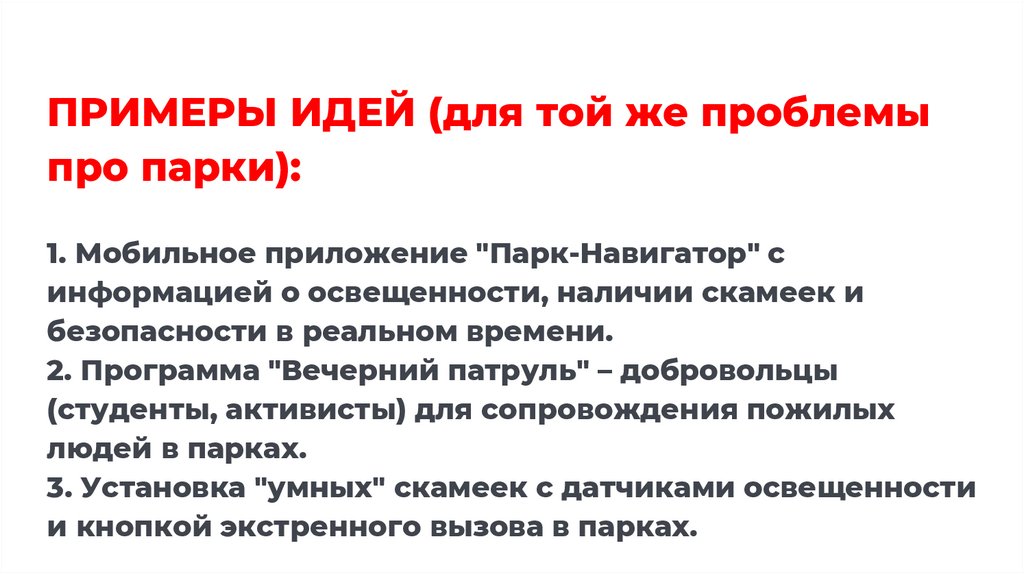 ПРИМЕРЫ ИДЕЙ (для той же проблемы про парки):

1. Мобильное приложение "Парк-Навигатор" с информацией о освещенности, наличии скамеек и безопасности в реальном времени.
2. Программа "Вечерний патруль" – добровольцы (студенты, активисты) для сопровождения пожилых людей в парках.
3. Установка "умных" скамеек с датчиками освещенности и кнопкой экстренного вызова в парках.